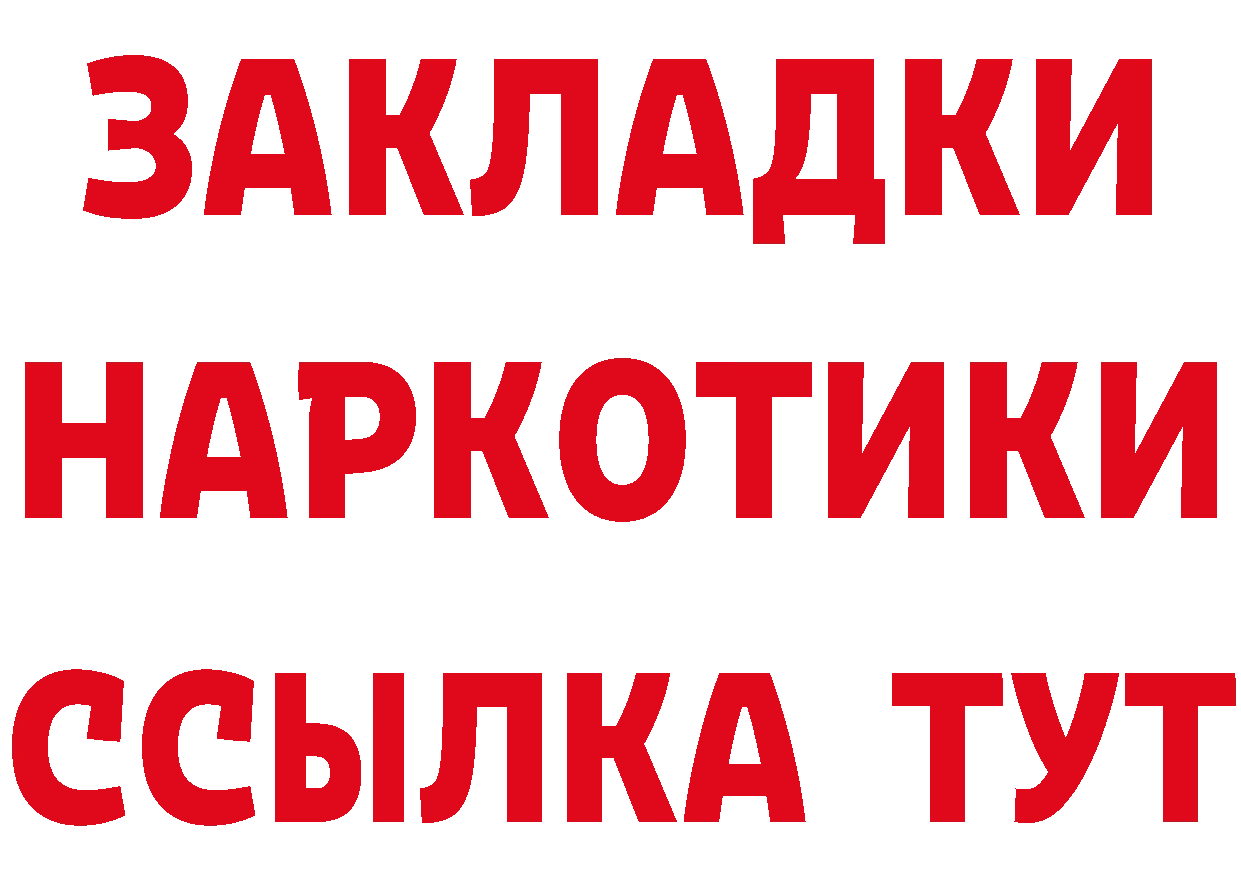 ЗАКЛАДКИ
НАРКОТИКИ
ССЫЛКА ТУТ